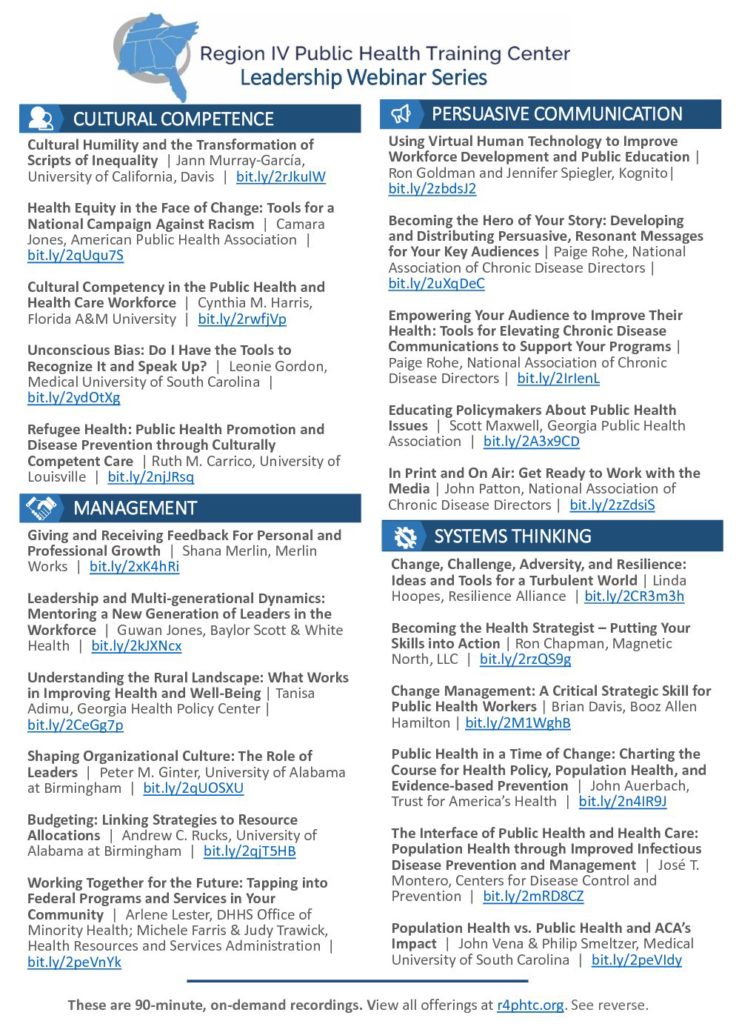 Region IV Public Health Training Center
Leadership Webinar Series

CULTURAL COMPETENCE

Cultural Humility and the Transformation of Scripts of Inequality | Jann Murray-García, University of California, Davis | bit.ly/2rJkuIW

Health Equity in the Face of Change: Tools for a National Campaign Against Racism | Camara Jones, American Public Health Association | bit.ly/2qUqu7S

Cultural Competency in the Public Health and Health Care Workforce | Cynthia M. Harris, Florida A&M University | bit.ly/2rwfjVp

Unconscious Bias: Do I Have the Tools to Recognize It and Speak Up? | Leonie Gordon, Medical University of South Carolina | bit.ly/2ydOtXg

Refugee Health: Public Health Promotion and Disease Prevention through Culturally Competent Care | Ruth M. Carrico, University of Louisville | bit.ly/2njJRsq

MANAGEMENT

Giving and Receiving Feedback For Personal and Professional Growth | Shana Merlin, Merlin Works | bit.ly/2xK4hRi

Leadership and Multi-generational Dynamics: Mentoring a New Generation of Leaders in the Workforce | Guwan Jones, Baylor Scott & White Health | bit.ly/2kJXNcx

Understanding the Rural Landscape: What Works in Improving Health and Well-Being | Tanisa Adimu, Georgia Health Policy Center | bit.ly/2CeGg7p

Shaping Organizational Culture: The Role of Leaders | Peter M. Ginter, University of Alabama at Birmingham | bit.ly/2qUOSXU

Budgeting: Linking Strategies to Resource Allocations | Andrew C. Rucks, University of Alabama at Birmingham | bit.ly/2qjT5HB

Working Together for the Future: Tapping into Federal Programs and Services in Your Community | Arlene Lester, DHHS Office of Minority Health; Michele Farris & Judy Trawick, Health Resources and Services Administration | bit.ly/2peVnYk

PERSUASIVE COMMUNICATION

Using Virtual Human Technology to Improve Workforce Development and Public Education | Ron Goldman and Jennifer Spiegler, Kognito| bit.ly/2zbdsJ2

Becoming the Hero of Your Story: Developing and Distributing Persuasive, Resonant Messages for Your Key Audiences | Paige Rohe, National Association of Chronic Disease Directors | bit.ly/2uXqDeC

Empowering Your Audience to Improve Their Health: Tools for Elevating Chronic Disease Communications to Support Your Programs | Paige Rohe, National Association of Chronic Disease Directors | bit.ly/2IrIenL

Educating Policymakers About Public Health Issues | Scott Maxwell, Georgia Public Health Association | bit.ly/2A3x9CD

In Print and On Air: Get Ready to Work with the Media | John Patton, National Association of Chronic Disease Directors | bit.ly/2zZdsiS

SYSTEMS THINKING

Change, Challenge, Adversity, and Resilience: Ideas and Tools for a Turbulent World | Linda Hoopes, Resilience Alliance | bit.ly/2CR3m3h

Becoming the Health Strategist – Putting Your Skills into Action | Ron Chapman, Magnetic North, LLC | bit.ly/2rzQS9g

Change Management: A Critical Strategic Skill for Public Health Workers | Brian Davis, Booz Allen Hamilton | bit.ly/2M1WghB

Public Health in a Time of Change: Charting the Course for Health Policy, Population Health, and Evidence-based Prevention | John Auerbach, Trust for America's Health | bit.ly/2n4IR9J

The Interface of Public Health and Health Care: Population Health through Improved Infectious Disease Prevention and Management | José T. Montero, Centers for Disease Control and Prevention | bit.ly/2mRD8CZ

Population Health vs. Public Health and ACA's Impact | John Vena & Philip Smeltzer, Medical University of South Carolina | bit.ly/2peVIdy

These are 90-minute, on-demand recordings. View all offerings at r4phtc.org. See reverse.